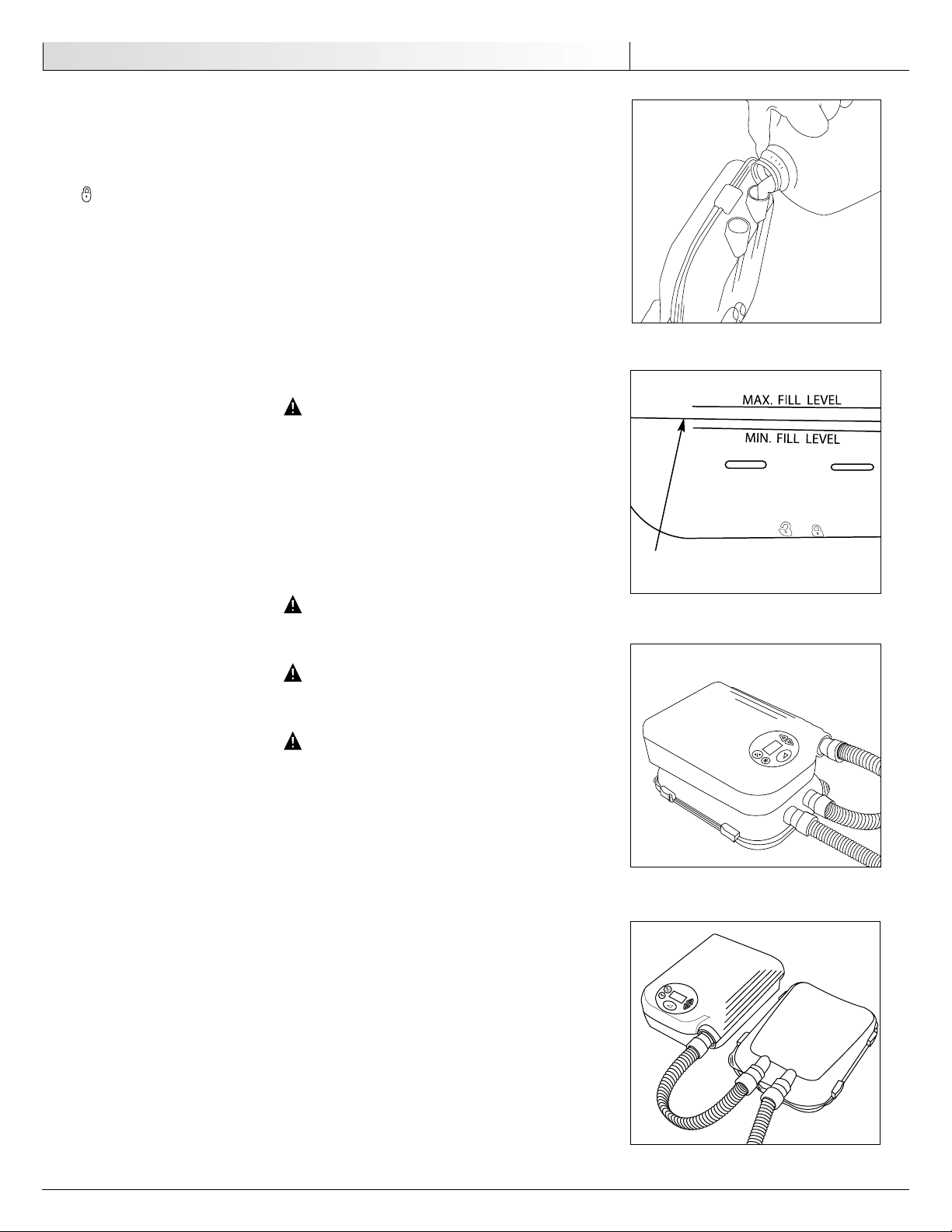 MAX. FILL LEVEL

MIN. FILL LEVEL